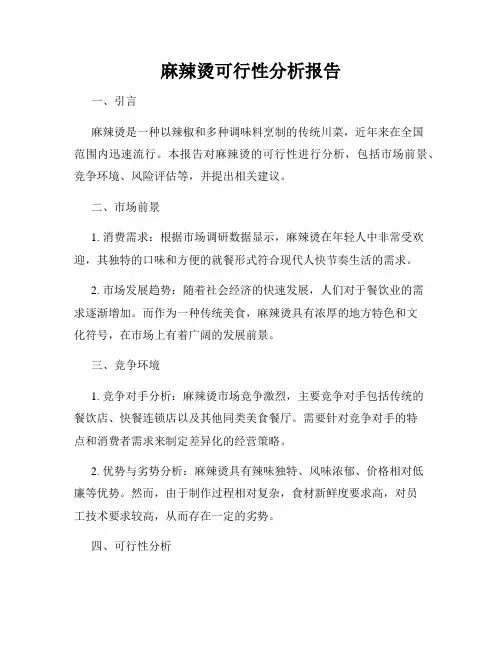 麻辣烫可行性分析报告

一、引言

麻辣烫是一种以辣椒和多种调味料烹制的传统川菜，近年来在全国范围内迅速流行。本报告对麻辣烫的可行性进行分析，包括市场前景、竞争环境、风险评估等，并提出相关建议。

二、市场前景

1. 消费需求：根据市场调研数据显示，麻辣烫在年轻人中非常受欢迎，其独特的口味和方便的就餐形式符合现代人快节奏生活的需求。

2. 市场发展趋势：随着社会经济的快速发展，人们对于餐饮业的需求逐渐增加。而作为一种传统美食，麻辣烫具有浓厚的地方特色和文化符号，在市场上有着广阔的发展前景。

三、竞争环境

1. 竞争对手分析：麻辣烫市场竞争激烈，主要竞争对手包括传统的餐饮店、快餐连锁店以及其他同类美食餐厅。需要针对竞争对手的特点和消费者需求来制定差异化的经营策略。

2. 优势与劣势分析：麻辣烫具有辣味独特、风味浓郁、价格相对低廉等优势。然而，由于制作过程相对复杂，食材新鲜度要求高，对员工技术要求较高，从而存在一定的劣势。

四、可行性分析